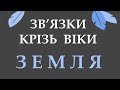 ЗВ'ЯЗКИ КРІЗЬ ВІКИ
ЗЕМЛЯ